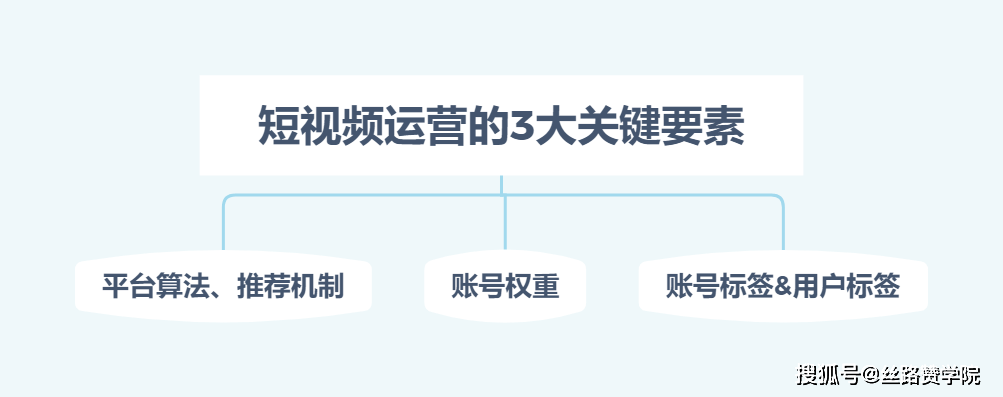 短视频运营的3大关键要素

平台算法、推荐机制

账号权重

账号标签&用户标签

搜狐号@丝路赞学院